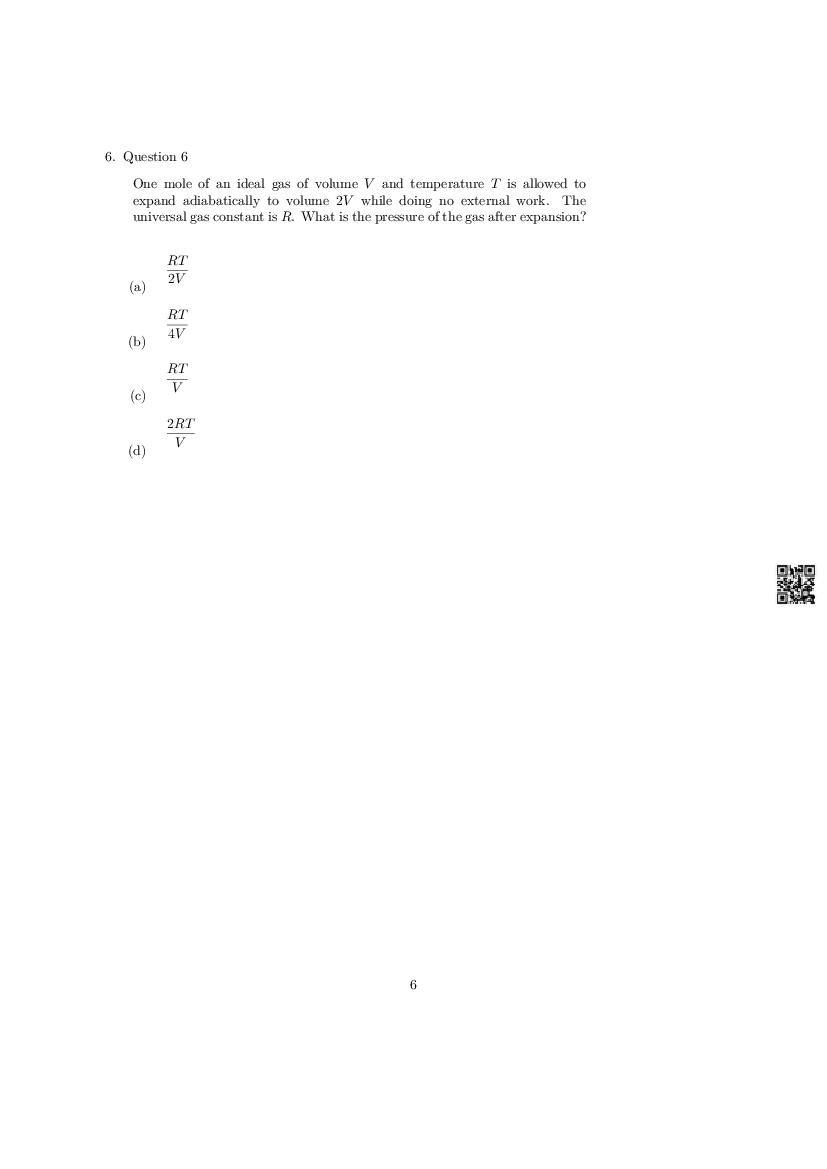 6. Question 6

One mole of an ideal gas of volume $V$ and temperature $T$ is allowed to expand adiabatically to volume $2V$ while doing no external work. The universal gas constant is $R$. What is the pressure of the gas after expansion?

(a) $\frac{RT}{2V}$

(b) $\frac{RT}{4V}$

(c) $\frac{RT}{V}$

(d) $\frac{2RT}{V}$

6